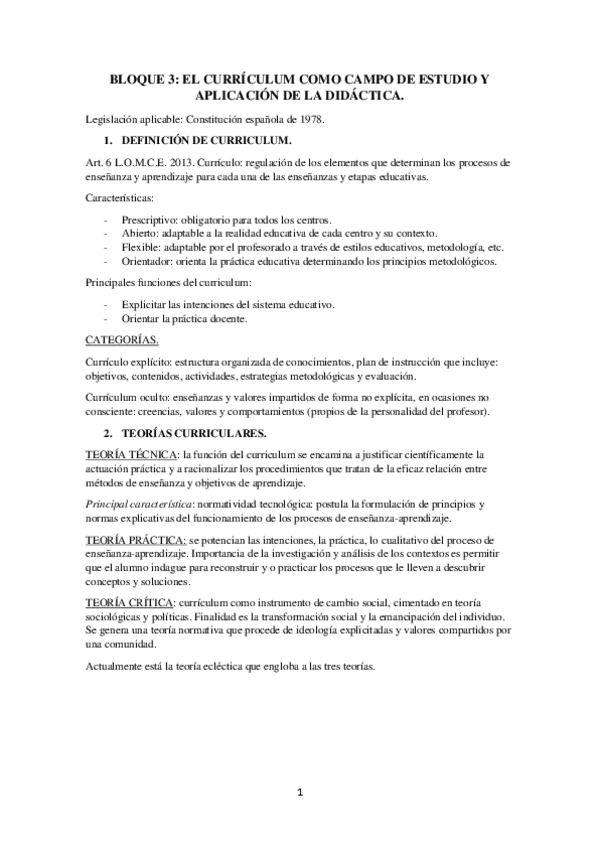 BLOQUE 3: EL CURRÍCULUM COMO CAMPO DE ESTUDIO Y APLICACIÓN DE LA DIDÁCTICA.

Legislación aplicable: Constitución española de 1978.

1. DEFINICIÓN DE CURRICULUM.

Art. 6 L.O.M.C.E. 2013. Currículo: regulación de los elementos que determinan los procesos de enseñanza y aprendizaje para cada una de las enseñanzas y etapas educativas.

Características:

- Prescriptivo: obligatorio para todos los centros.
- Abierto: adaptable a la realidad educativa de cada centro y su contexto.
- Flexible: adaptable por el profesorado a través de estilos educativos, metodología, etc.
- Orientador: orienta la práctica educativa determinando los principios metodológicos.

Principales funciones del curriculum:

- Explicitar las intenciones del sistema educativo.
- Orientar la práctica docente.

CATEGORÍAS.

Currículo explícito: estructura organizada de conocimientos, plan de instrucción que incluye: objetivos, contenidos, actividades, estrategias metodológicas y evaluación.

Currículum oculto: enseñanzas y valores impartidos de forma no explícita, en ocasiones no consciente: creencias, valores y comportamientos (propios de la personalidad del profesor).

2. TEORÍAS CURRICULARES.

TEORÍA TÉCNICA: la función del curriculum se encamina a justificar científicamente la actuación práctica y a racionalizar los procedimientos que tratan de la eficaz relación entre métodos de enseñanza y objetivos de aprendizaje.

Principal característica: normatividad tecnológica: postula la formulación de principios y normas explicativas del funcionamiento de los procesos de enseñanza-aprendizaje.

TEORÍA PRÁCTICA: se potencian las intenciones, la práctica, lo cualitativo del proceso de enseñanza-aprendizaje. Importancia de la investigación y análisis de los contextos es permitir que el alumno indague para reconstruir y o practicar los procesos que le lleven a descubrir conceptos y soluciones.

TEORÍA CRÍTICA: currículum como instrumento de cambio social, cimentado en teoría sociológicas y políticas. Finalidad es la transformación social y la emancipación del individuo. Se genera una teoría normativa que procede de ideología explicitadas y valores compartidos por una comunidad.

Actualmente está la teoría ecléctica que engloba a las tres teorías.

1